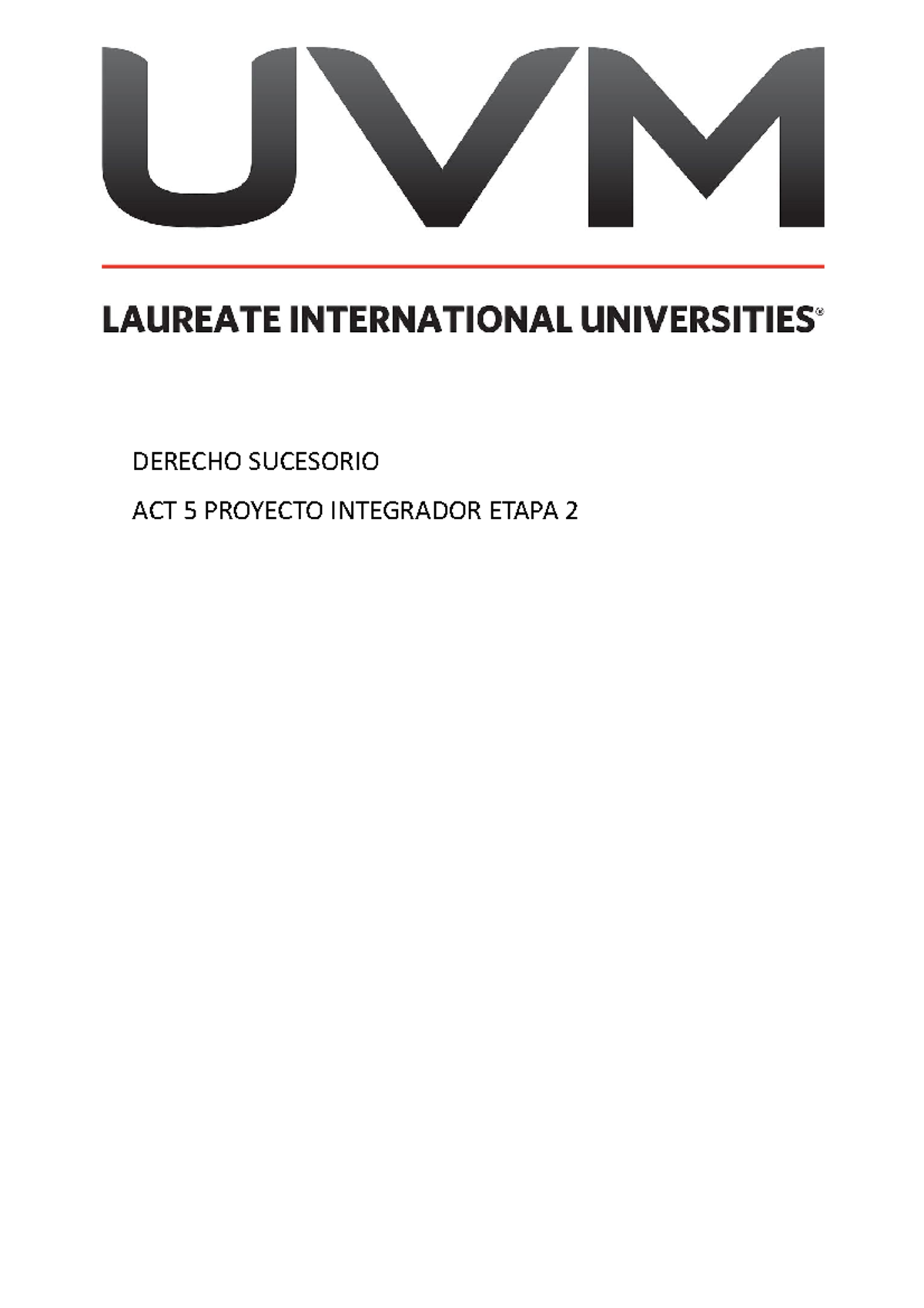 UVM

LAUREATE INTERNATIONAL UNIVERSITIES®

DERECHO SUCESORIO

ACT 5 PROYECTO INTEGRADOR ETAPA 2